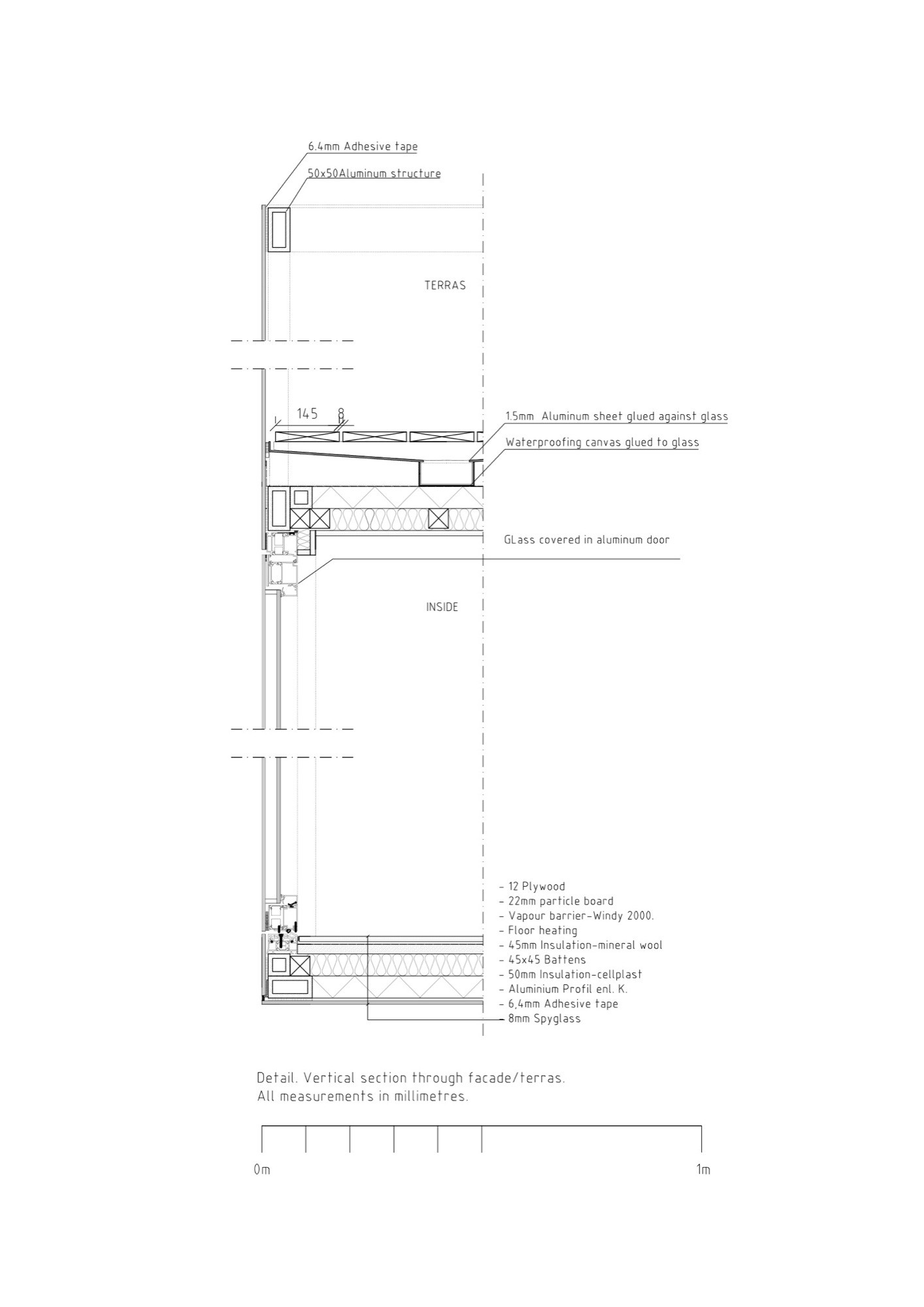 6.4mm Adhesive tape

50x50Aluminum structure

TERRAS

145 8

1.5mm Aluminum sheet glued against glass

Waterproofing canvas glued to glass

GLass covered in aluminum door

INSIDE

- 12 Plywood
- 22mm particle board
- Vapour barrier-Windy 2000.
- Floor heating
- 45mm Insulation-mineral wool
- 45x45 Battens
- 50mm Insulation-cellplast
- Aluminium Profil enl. K.
- 6,4mm Adhesive tape
- 8mm Spyglass

Detail. Vertical section through facade/terras.
All measurements in millimetres.

0m

1m